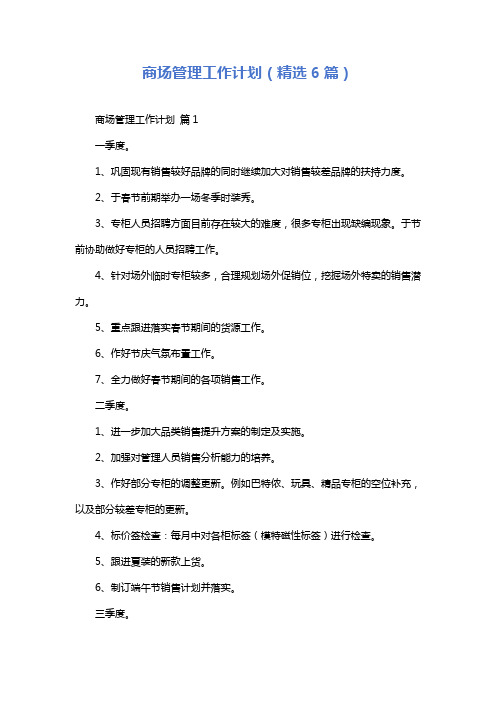 商场管理工作计划（精选6篇）

商场管理工作计划 篇1

一季度。

1、巩固现有销售较好品牌的同时继续加大对销售较差品牌的扶持力度。

2、于春节前期举办一场冬季时装秀。

3、专柜人员招聘方面目前存在较大的难度，很多专柜出现缺编现象。于节前协助做好专柜的人员招聘工作。

4、针对场外临时专柜较多，合理规划场外促销位，挖掘场外特卖的销售潜力。

5、重点跟进落实春节期间的货源工作。

6、作好节庆气氛布置工作。

7、全力做好春节期间的各项销售工作。

二季度。

1、进一步加大品类销售提升方案的制定及实施。

2、加强对管理人员销售分析能力的培养。

3、作好部分专柜的调整更新。例如巴特侬、玩具、精品专柜的空位补充，以及部分较差专柜的更新。

4、标价签检查：每月中对各柜标签（模特磁性标签）进行检查。

5、跟进夏装的新款上货。

6、制订端午节销售计划并落实。

三季度。